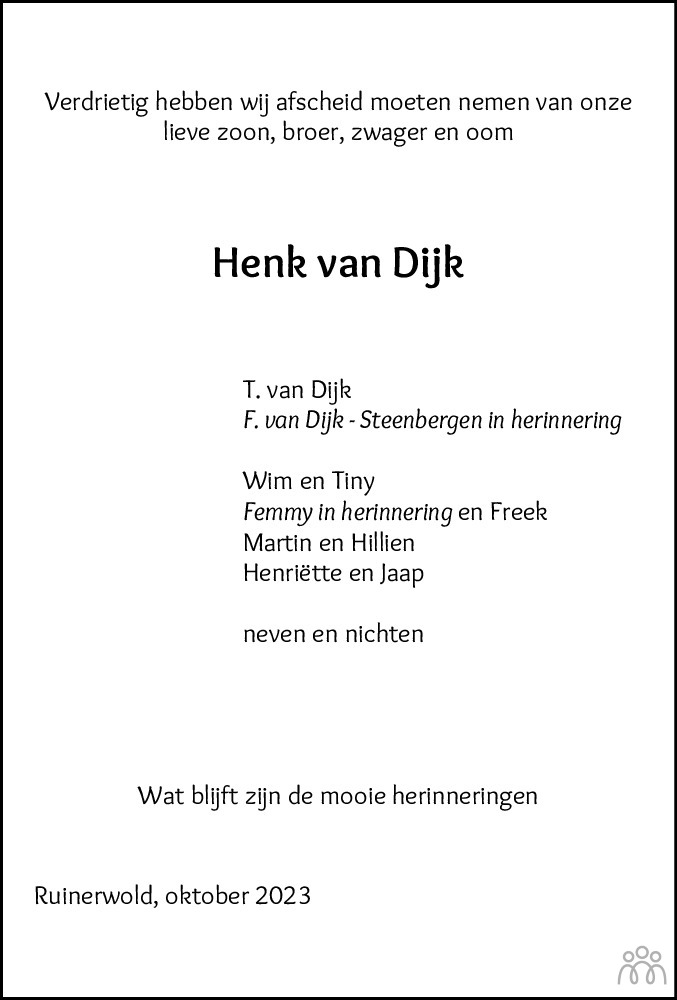 Verdrietig hebben wij afscheid moeten nemen van onze lieve zoon, broer, zwager en oom

Henk van Dijk

T. van Dijk
F. van Dijk - Steenbergen in herinnering

Wim en Tiny
Femmy in herinnering en Freek
Martin en Hillien
Henriëtte en Jaap

neven en nichten

Wat blijft zijn de mooie herinneringen

Ruinerwold, oktober 2023